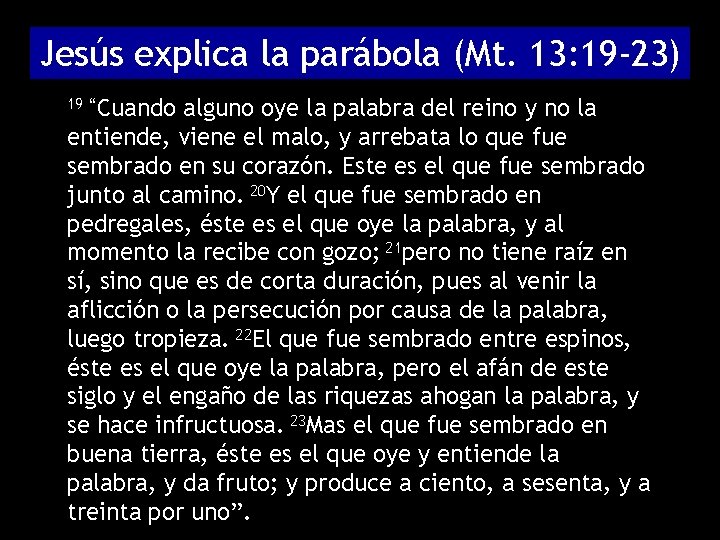 Jesús explica la parábola (Mt. 13:19-23)

$^{19}$ “Cuando alguno oye la palabra del reino y no la entiende, viene el malo, y arrebata lo que fue sembrado en su corazón. Este es el que fue sembrado junto al camino. $^{20}$Y el que fue sembrado en pedregales, éste es el que oye la palabra, y al momento la recibe con gozo; $^{21}$pero no tiene raíz en sí, sino que es de corta duración, pues al venir la aflicción o la persecución por causa de la palabra, luego tropieza. $^{22}$El que fue sembrado entre espinos, éste es el que oye la palabra, pero el afán de este siglo y el engaño de las riquezas ahogan la palabra, y se hace infructuosa. $^{23}$Mas el que fue sembrado en buena tierra, éste es el que oye y entiende la palabra, y da fruto; y produce a ciento, a sesenta, y a treinta por uno”.